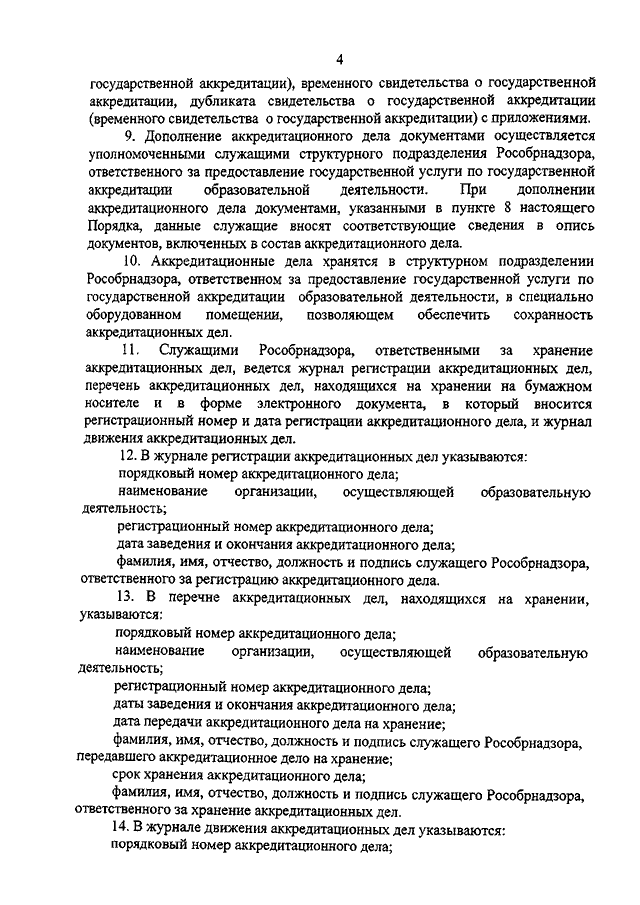 4

государственной аккредитации), временного свидетельства о государственной аккредитации, дубликата свидетельства о государственной аккредитации (временного свидетельства о государственной аккредитации) с приложениями.

9. Дополнение аккредитационного дела документами осуществляется уполномоченными служащими структурного подразделения Рособрнадзора, ответственного за предоставление государственной услуги по государственной аккредитации образовательной деятельности. При дополнении аккредитационного дела документами, указанными в пункте 8 настоящего Порядка, данные служащие вносят соответствующие сведения в опись документов, включенных в состав аккредитационного дела.

10. Аккредитационные дела хранятся в структурном подразделении Рособрнадзора, ответственном за предоставление государственной услуги по государственной аккредитации образовательной деятельности, в специально оборудованном помещении, позволяющем обеспечить сохранность аккредитационных дел.

11. Служащими Рособрнадзора, ответственными за хранение аккредитационных дел, ведется журнал регистрации аккредитационных дел, перечень аккредитационных дел, находящихся на хранении на бумажном носителе и в форме электронного документа, в который вносится регистрационный номер и дата регистрации аккредитационного дела, и журнал движения аккредитационных дел.

12. В журнале регистрации аккредитационных дел указываются:

порядковый номер аккредитационного дела;

наименование организации, осуществляющей образовательную деятельность;

регистрационный номер аккредитационного дела;

дата заведения и окончания аккредитационного дела;

фамилия, имя, отчество, должность и подпись служащего Рособрнадзора, ответственного за регистрацию аккредитационного дела.

13. В перечне аккредитационных дел, находящихся на хранении, указываются:

порядковый номер аккредитационного дела;

наименование организации, осуществляющей образовательную деятельность;

регистрационный номер аккредитационного дела;

даты заведения и окончания аккредитационного дела;

дата передачи аккредитационного дела на хранение;

фамилия, имя, отчество, должность и подпись служащего Рособрнадзора, передавшего аккредитационное дело на хранение;

срок хранения аккредитационного дела;

фамилия, имя, отчество, должность и подпись служащего Рособрнадзора, ответственного за хранение аккредитационных дел.

14. В журнале движения аккредитационных дел указываются:

порядковый номер аккредитационного дела;